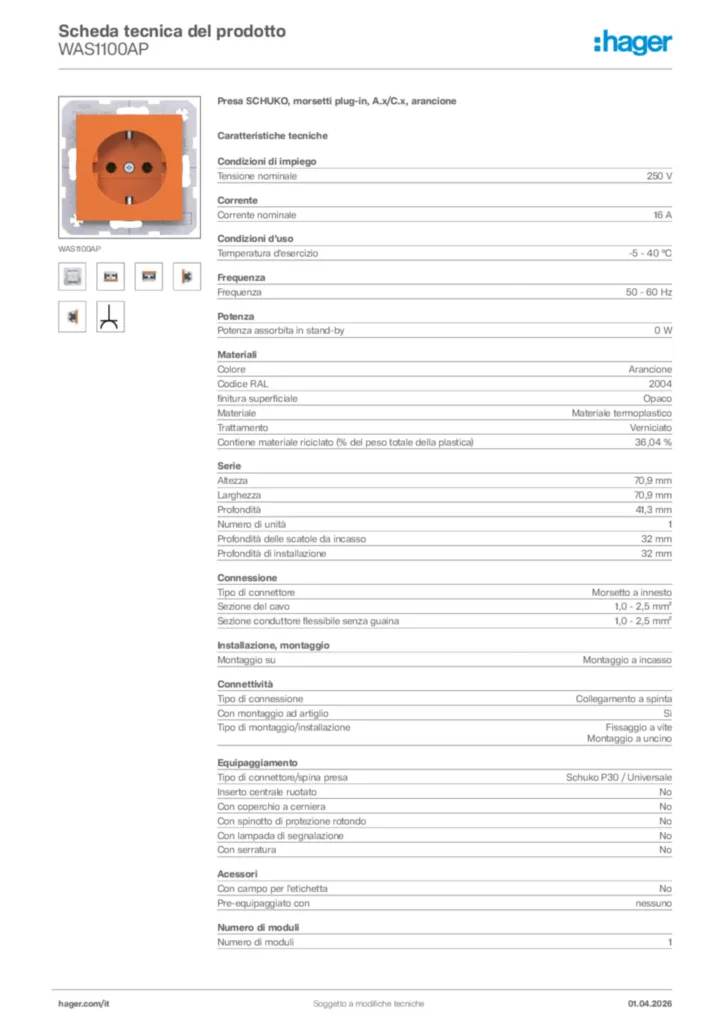 Scheda tecnica del prodotto
WAS1100AP

:hager

WAS1100AP

Presa SCHUKO, morsetti plug-in, A.x/C.x, arancione

Caratteristiche tecniche

Condizioni di impiego

| Tensione nominale | 250 V |
|---|---|

Corrente

| Corrente nominale | 16 A |
|---|---|

Condizioni d'uso

| Temperatura d'esercizio | -5 - 40 °C |
|---|---|

Frequenza

| Frequenza | 50 - 60 Hz |
|---|---|

Potenza

| Potenza assorbita in stand-by | 0 W |
|---|---|

Materiali

| Colore | Arancione |
|---|---|
| Codice RAL | 2004 |
| finitura superficiale | Opaco |
| Materiale | Materiale termoplastico |
| Trattamento | Verniciato |
| Contiene materiale riciclato (% del peso totale della plastica) | 36,04 % |

Serie

| Altezza | 70,9 mm |
|---|---|
| Larghezza | 70,9 mm |
| Profondità | 41,3 mm |
| Numero di unità | 1 |
| Profondità delle scatole da incasso | 32 mm |
| Profondità di installazione | 32 mm |

Connessione

| Tipo di connettore | Morsetto a innesto |
|---|---|
| Sezione del cavo | 1,0 - 2,5 mm² |
| Sezione conduttore flessibile senza guaina | 1,0 - 2,5 mm² |

Installazione, montaggio

| Montaggio su | Montaggio a incasso |
|---|---|

Connettività

| Tipo di connessione | Collegamento a spinta |
|---|---|
| Con montaggio ad artiglio | Sì |
| Tipo di montaggio/installazione | Fissaggio a vite Montaggio a uncino |

Equipaggiamento

| Tipo di connettore/spina presa | Schuko P30 / Universale |
|---|---|
| Inserto centrale ruotato | No |
| Con coperchio a cerniera | No |
| Con spinotto di protezione rotondo | No |
| Con lampada di segnalazione | No |
| Con serratura | No |

Acessori

| Con campo per l'etichetta | No |
|---|---|
| Pre-equipaggiato con | nessuno |

Numero di moduli

| Numero di moduli | 1 |
|---|---|

hager.com/it
Soggetto a modifiche tecniche
01.04.2026